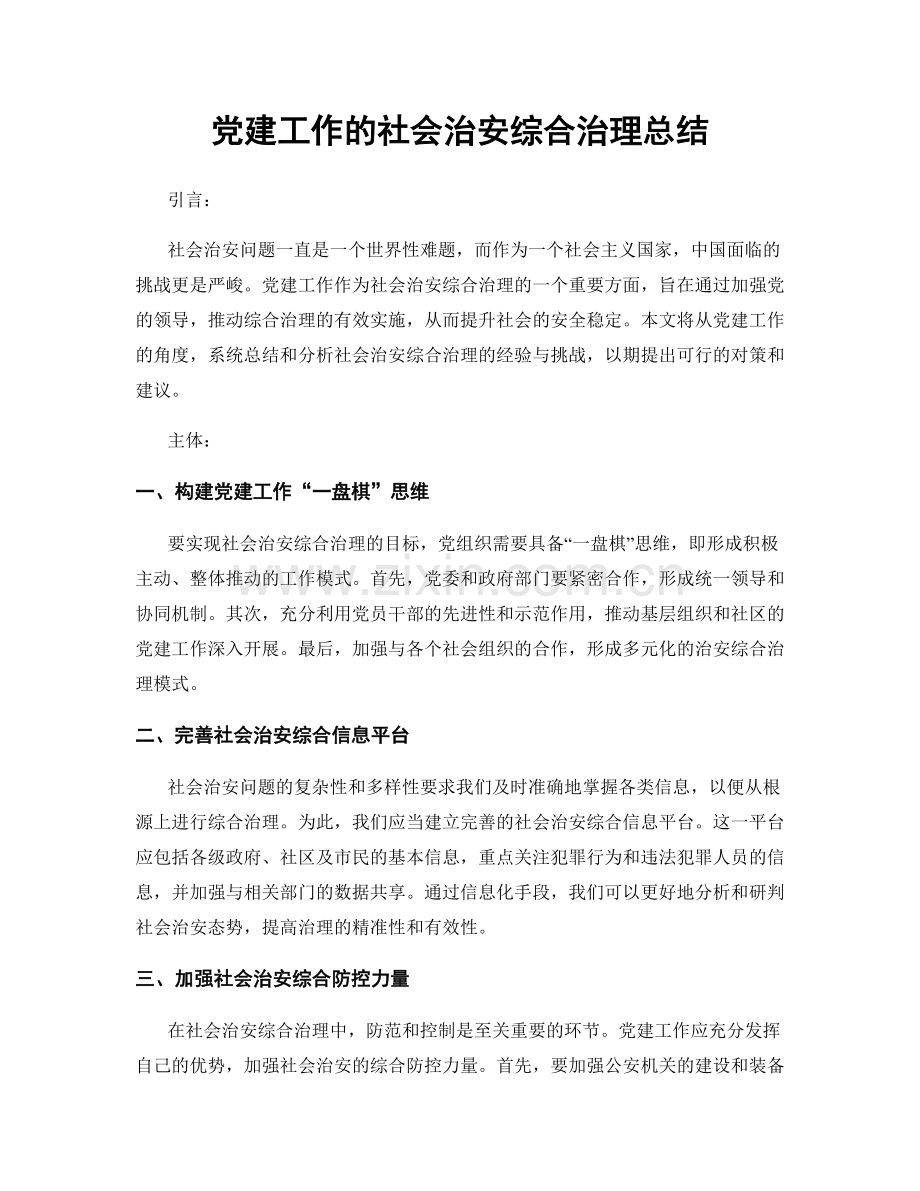 党建工作的社会治安综合治理总结

引言：

社会治安问题一直是一个世界性难题，而作为一个社会主义国家，中国面临的挑战更是严峻。党建工作作为社会治安综合治理的一个重要方面，旨在通过加强党的领导，推动综合治理的有效实施，从而提升社会的安全稳定。本文将从党建工作的角度，系统总结和分析社会治安综合治理的经验与挑战，以期提出可行的对策和建议。

主体：

一、构建党建工作“一盘棋”思维

要实现社会治安综合治理的目标，党组织需要具备“一盘棋”思维，即形成积极主动、整体推动的工作模式。首先，党委和政府部门要紧密合作，形成统一领导和协同机制。其次，充分利用党员干部的先进性和示范作用，推动基层组织和社区的党建工作深入开展。最后，加强与各个社会组织的合作，形成多元化的治安综合治理模式。

二、完善社会治安综合信息平台

社会治安问题的复杂性和多样性要求我们及时准确地掌握各类信息，以便从根源上进行综合治理。为此，我们应当建立完善的社会治安综合信息平台。这一平台应包括各级政府、社区及市民的基本信息，重点关注犯罪行为和违法犯罪人员的信息，并加强与相关部门的数据共享。通过信息化手段，我们可以更好地分析和研判社会治安态势，提高治理的精准性和有效性。

三、加强社会治安综合防控力量

在社会治安综合治理中，防范和控制是至关重要的环节。党建工作应充分发挥自己的优势，加强社会治安的综合防控力量。首先，要加强公安机关的建设和装备

www.zixin.com.cn